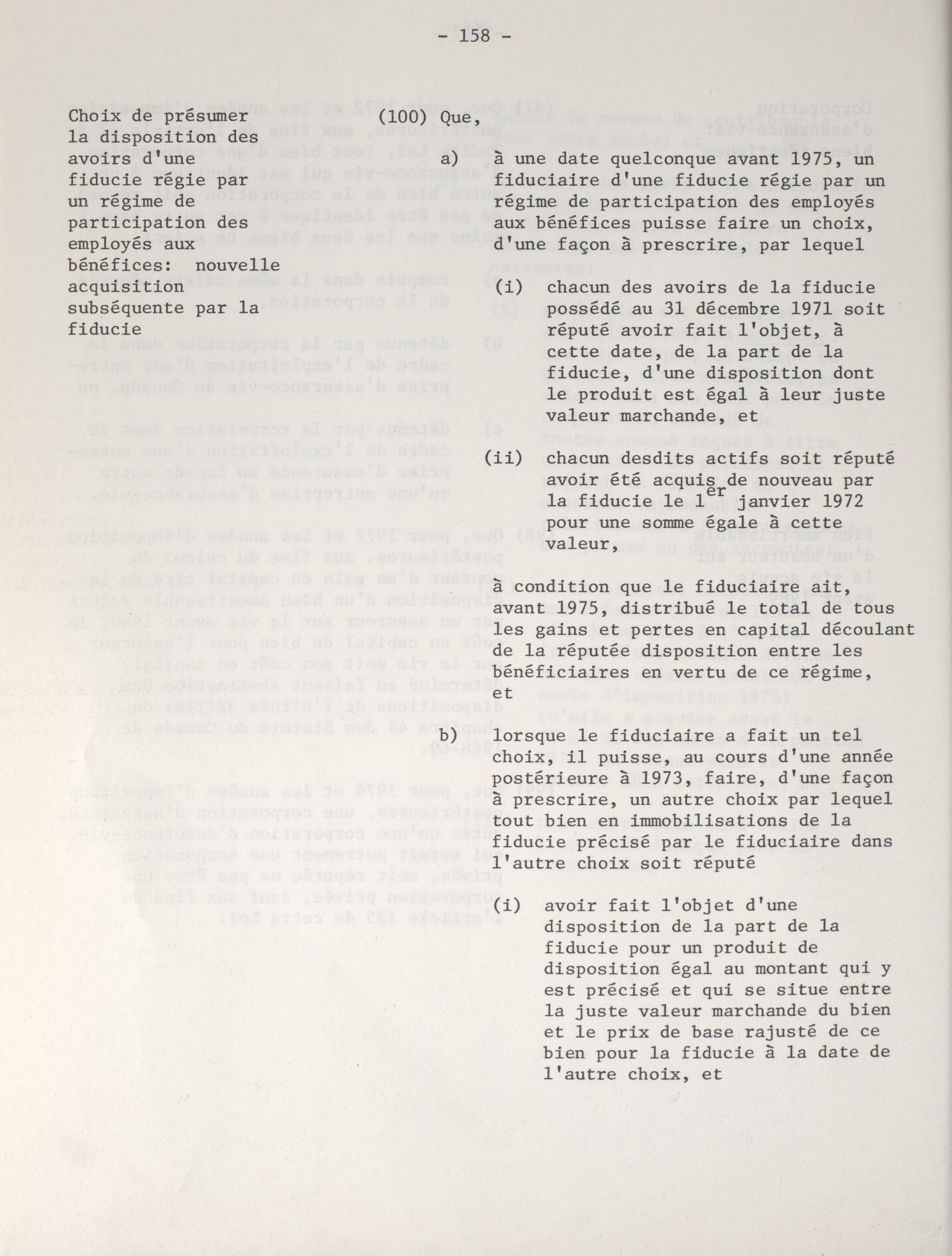 - 158 -

Choix de présumer la disposition des avoirs d'une fiducie régie par un régime de participation des employés aux bénéfices: nouvelle acquisition subséquente par la fiducie

(100) Que,

a) à une date quelconque avant 1975, un fiduciaire d'une fiducie régie par un régime de participation des employés aux bénéfices puisse faire un choix, d'une façon à prescrire, par lequel

(i) chacun des avoirs de la fiducie possédé au 31 décembre 1971 soit réputé avoir fait l'objet, à cette date, de la part de la fiducie, d'une disposition dont le produit est égal à leur juste valeur marchande, et

(ii) chacun desdits actifs soit réputé avoir été acquis de nouveau par la fiducie le $1^{er}$ janvier 1972 pour une somme égale à cette valeur,

à condition que le fiduciaire ait, avant 1975, distribué le total de tous les gains et pertes en capital découlant de la réputée disposition entre les bénéficiaires en vertu de ce régime, et

b) lorsque le fiduciaire a fait un tel choix, il puisse, au cours d'une année postérieure à 1973, faire, d'une façon à prescrire, un autre choix par lequel tout bien en immobilisations de la fiducie précisé par le fiduciaire dans l'autre choix soit réputé

(i) avoir fait l'objet d'une disposition de la part de la fiducie pour un produit de disposition égal au montant qui y est précisé et qui se situe entre la juste valeur marchande du bien et le prix de base rajusté de ce bien pour la fiducie à la date de l'autre choix, et